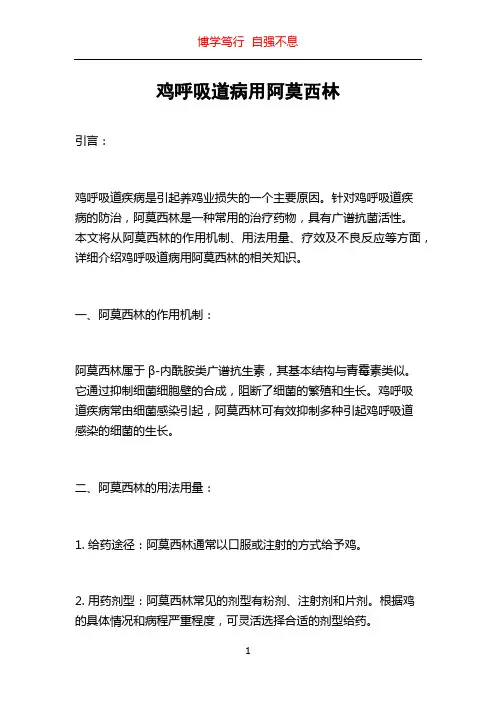 博学笃行 自强不息

鸡呼吸道病用阿莫西林

引言：

鸡呼吸道疾病是引起养鸡业损失的一个主要原因。针对鸡呼吸道疾病的防治，阿莫西林是一种常用的治疗药物，具有广谱抗菌活性。本文将从阿莫西林的作用机制、用法用量、疗效及不良反应等方面，详细介绍鸡呼吸道病用阿莫西林的相关知识。

一、阿莫西林的作用机制：

阿莫西林属于β-内酰胺类广谱抗生素，其基本结构与青霉素类似。它通过抑制细菌细胞壁的合成，阻断了细菌的繁殖和生长。鸡呼吸道疾病常由细菌感染引起，阿莫西林可有效抑制多种引起鸡呼吸道感染的细菌的生长。

二、阿莫西林的用法用量：

1. 给药途径：阿莫西林通常以口服或注射的方式给予鸡。

2. 用药剂型：阿莫西林常见的剂型有粉剂、注射剂和片剂。根据鸡的具体情况和病程严重程度，可灵活选择合适的剂型给药。

1